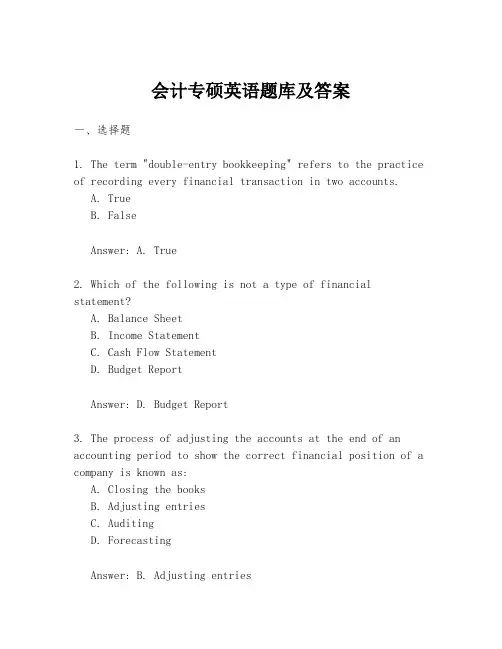 会计专硕英语题库及答案

一、选择题

1. The term "double-entry bookkeeping" refers to the practice of recording every financial transaction in two accounts.
A. True
B. False

Answer: A. True

2. Which of the following is not a type of financial statement?
A. Balance Sheet
B. Income Statement
C. Cash Flow Statement
D. Budget Report

Answer: D. Budget Report

3. The process of adjusting the accounts at the end of an accounting period to show the correct financial position of a company is known as:
A. Closing the books
B. Adjusting entries
C. Auditing
D. Forecasting

Answer: B. Adjusting entries